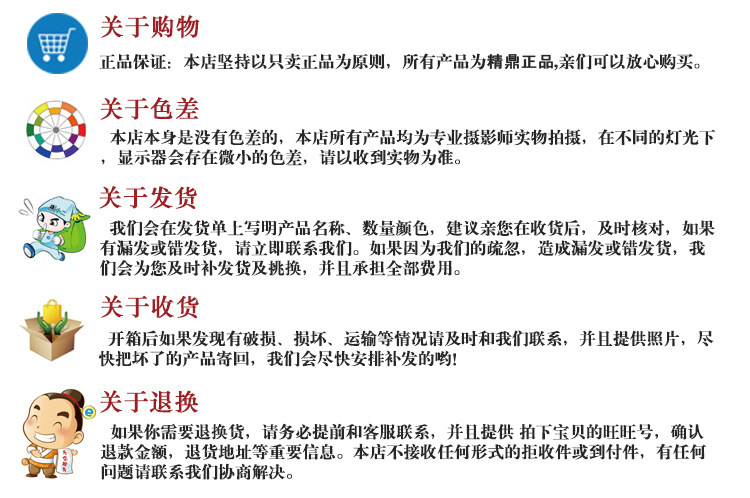 关于购物

正品保证：本店坚持以只卖正品为原则，所有产品为精鼎正品,亲们可以放心购买。

关于色差

本店本身是没有色差的，本店所有产品均为专业摄影师实物拍摄，在不同的灯光下，显示器会存在微小的色差，请以收到实物为准。

关于发货

我们会在发货单上写明产品名称、数量颜色，建议亲您在收货后，及时核对，如果有漏发或错发货，请立即联系我们。如果因为我们的疏忽，造成漏发或错发货，我们会为您及时补发货及挑换，并且承担全部费用。

关于收货

开箱后如果发现有破损、损坏、运输等情况请及时和我们联系，并且提供照片，尽快把坏了的产品寄回，我们会尽快安排补发的哟!

关于退换

如果你需要退换货，请务必提前和客服联系，并且提供 拍下宝贝的旺旺号，确认退款金额，退货地址等重要信息。本店不接收任何形式的拒收件或到付件，有任何问题请联系我们协商解决。